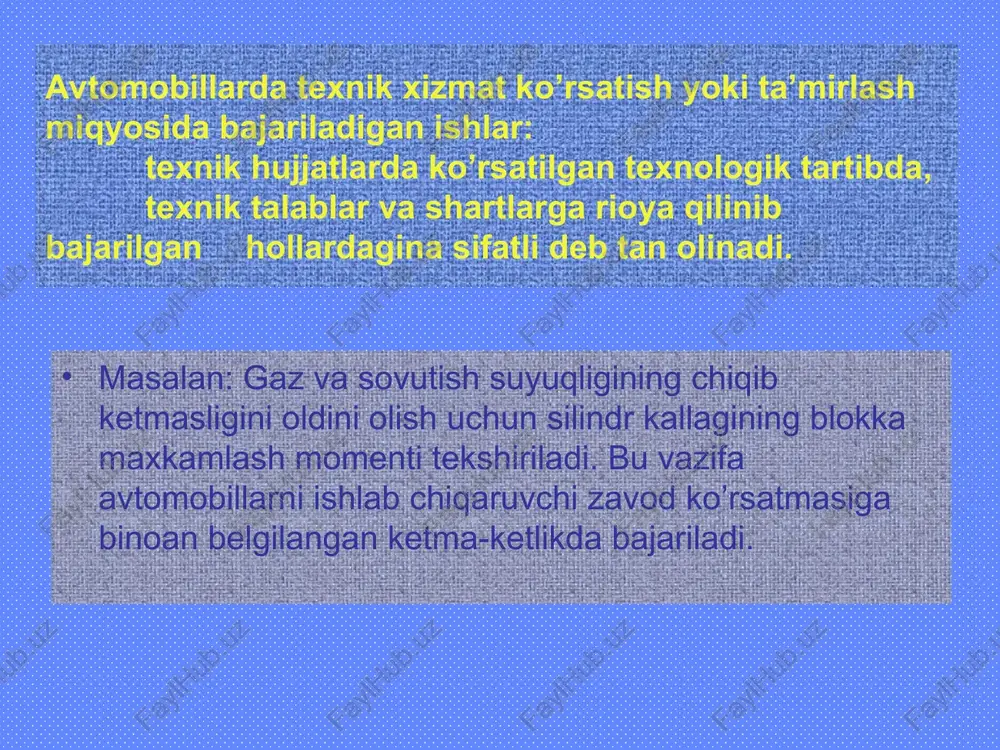 Avtomobillarda texnik xizmat ko’rsatish yoki ta’mirlash miqyosida bajariladigan ishlar:
texnik hujjatlarda ko’rsatilgan texnologik tartibda, texnik talablar va shartlarga rioya qilinib bajarilgan hollardagina sifatli deb tan olinadi.

• Masalan: Gaz va sovutish suyuqligining chiqib ketmasligini oldini olish uchun silindr kallagining blokka maxkamlash momenti tekshiriladi. Bu vazifa avtomobillarni ishlab chiqaruvchi zavod ko’rsatmasiga binoan belgilangan ketma-ketlikda bajariladi.

FaylHub.uz